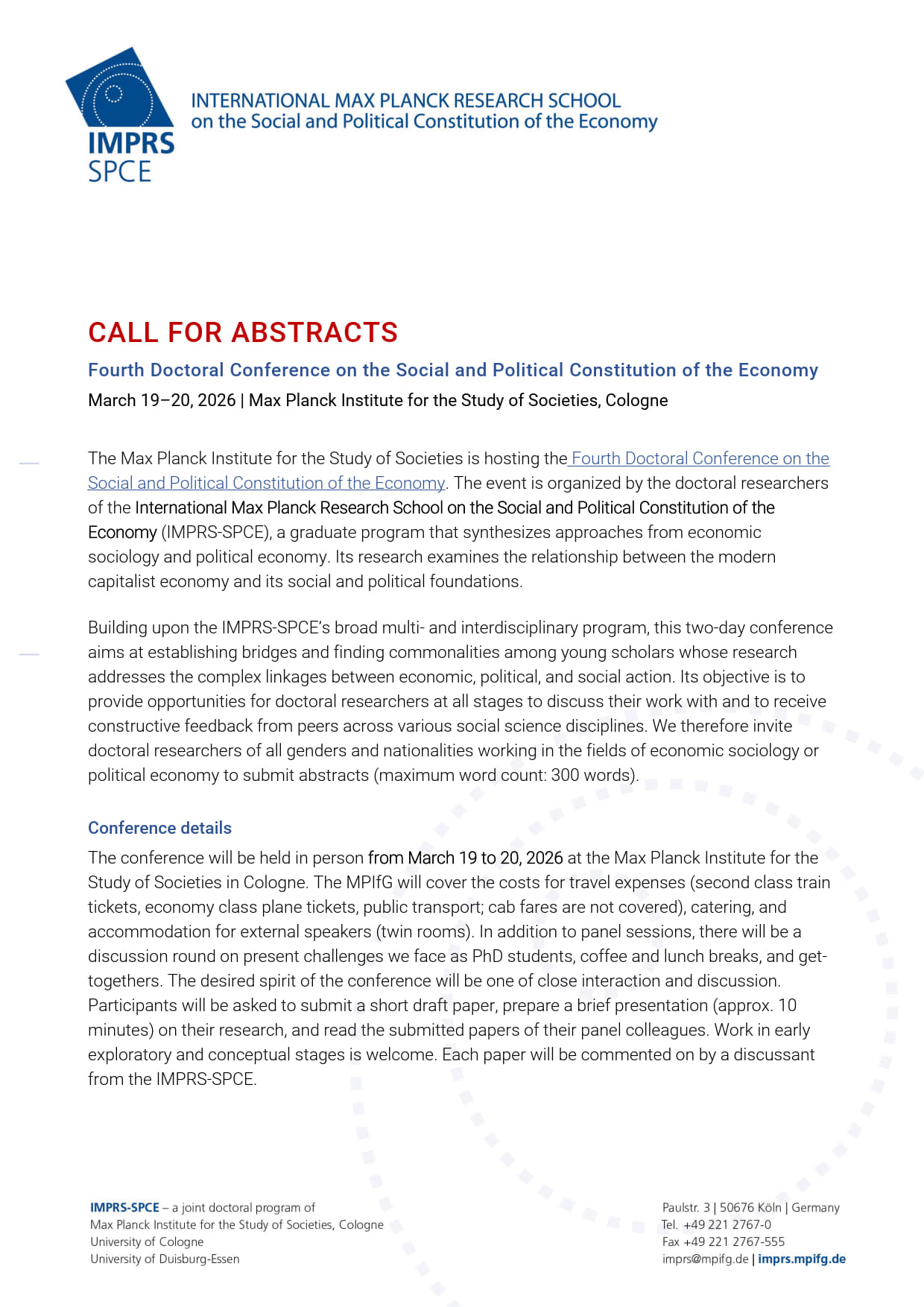 IMPRS SPCE

INTERNATIONAL MAX PLANCK RESEARCH SCHOOL
on the Social and Political Constitution of the Economy

CALL FOR ABSTRACTS

Fourth Doctoral Conference on the Social and Political Constitution of the Economy

March 19–20, 2026 | Max Planck Institute for the Study of Societies, Cologne

The Max Planck Institute for the Study of Societies is hosting the Fourth Doctoral Conference on the Social and Political Constitution of the Economy. The event is organized by the doctoral researchers of the International Max Planck Research School on the Social and Political Constitution of the Economy (IMPRS-SPCE), a graduate program that synthesizes approaches from economic sociology and political economy. Its research examines the relationship between the modern capitalist economy and its social and political foundations.

Building upon the IMPRS-SPCE's broad multi- and interdisciplinary program, this two-day conference aims at establishing bridges and finding commonalities among young scholars whose research addresses the complex linkages between economic, political, and social action. Its objective is to provide opportunities for doctoral researchers at all stages to discuss their work with and to receive constructive feedback from peers across various social science disciplines. We therefore invite doctoral researchers of all genders and nationalities working in the fields of economic sociology or political economy to submit abstracts (maximum word count: 300 words).

Conference details

The conference will be held in person from March 19 to 20, 2026 at the Max Planck Institute for the Study of Societies in Cologne. The MPIfG will cover the costs for travel expenses (second class train tickets, economy class plane tickets, public transport; cab fares are not covered), catering, and accommodation for external speakers (twin rooms). In addition to panel sessions, there will be a discussion round on present challenges we face as PhD students, coffee and lunch breaks, and get-togethers. The desired spirit of the conference will be one of close interaction and discussion. Participants will be asked to submit a short draft paper, prepare a brief presentation (approx. 10 minutes) on their research, and read the submitted papers of their panel colleagues. Work in early exploratory and conceptual stages is welcome. Each paper will be commented on by a discussant from the IMPRS-SPCE.

IMPRS-SPCE – a joint doctoral program of
Max Planck Institute for the Study of Societies, Cologne
University of Cologne
University of Duisburg-Essen

Paulstr. 3 | 50676 Köln | Germany
Tel. +49 221 2767-0
Fax +49 221 2767-555
imprs@mpifg.de | imprs.mpifg.de